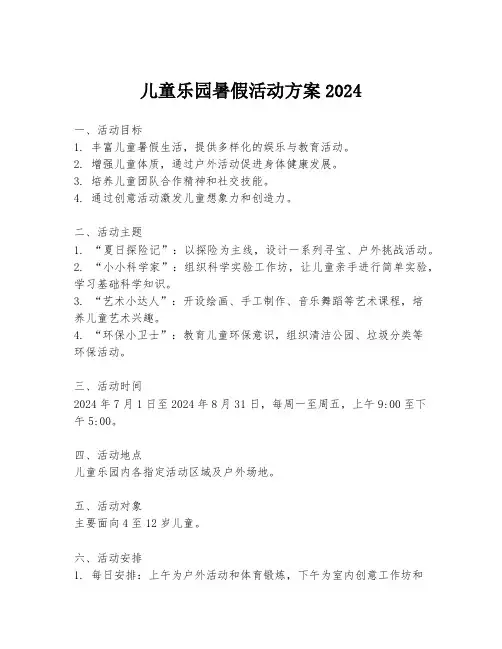 儿童乐园暑假活动方案 2024

一、活动目标
1. 丰富儿童暑假生活，提供多样化的娱乐与教育活动。
2. 增强儿童体质，通过户外活动促进身体健康发展。
3. 培养儿童团队合作精神和社交技能。
4. 通过创意活动激发儿童想象力和创造力。

二、活动主题
1. “夏日探险记”：以探险为主线，设计一系列寻宝、户外挑战活动。
2. “小小科学家”：组织科学实验工作坊，让儿童亲手进行简单实验，学习基础科学知识。
3. “艺术小达人”：开设绘画、手工制作、音乐舞蹈等艺术课程，培养儿童艺术兴趣。
4. “环保小卫士”：教育儿童环保意识，组织清洁公园、垃圾分类等环保活动。

三、活动时间
2024 年 7 月 1 日至 2024 年 8 月 31 日，每周一至周五，上午 9:00 至下午 5:00。

四、活动地点
儿童乐园内各指定活动区域及户外场地。

五、活动对象
主要面向 4 至 12 岁儿童。

六、活动安排
1. 每日安排：上午为户外活动和体育锻炼，下午为室内创意工作坊和